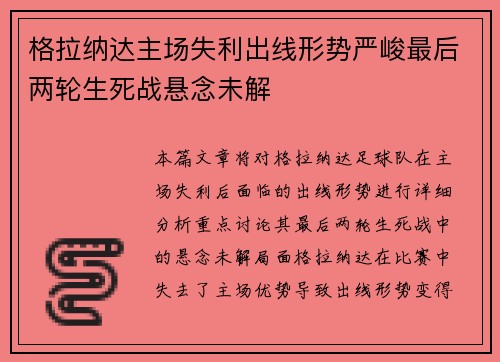 格拉纳达主场失利出线形势严峻最后两轮生死战悬念未解

本篇文章将对格拉纳达足球队在主场失利后面临的出线形势进行详细分析重点讨论其最后两轮生死战中的悬念未解局面格拉纳达在比赛中失去了主场优势导致出线形势变得